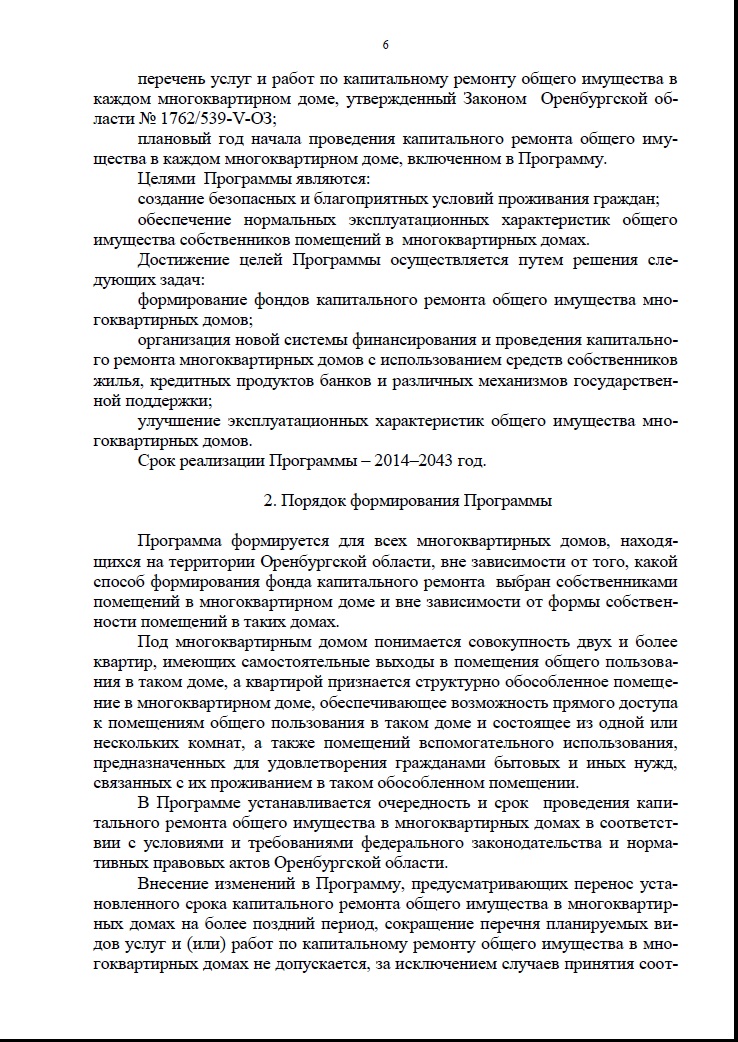 6

перечень услуг и работ по капитальному ремонту общего имущества в каждом многоквартирном доме, утвержденный Законом Оренбургской области № 1762/539-V-ОЗ;

плановый год начала проведения капитального ремонта общего имущества в каждом многоквартирном доме, включенном в Программу.

Целями Программы являются:

создание безопасных и благоприятных условий проживания граждан;

обеспечение нормальных эксплуатационных характеристик общего имущества собственников помещений в многоквартирных домах.

Достижение целей Программы осуществляется путем решения следующих задач:

формирование фондов капитального ремонта общего имущества многоквартирных домов;

организация новой системы финансирования и проведения капитального ремонта многоквартирных домов с использованием средств собственников жилья, кредитных продуктов банков и различных механизмов государственной поддержки;

улучшение эксплуатационных характеристик общего имущества многоквартирных домов.

Срок реализации Программы – 2014–2043 год.

2. Порядок формирования Программы

Программа формируется для всех многоквартирных домов, находящихся на территории Оренбургской области, вне зависимости от того, какой способ формирования фонда капитального ремонта выбран собственниками помещений в многоквартирном доме и вне зависимости от формы собственности помещений в таких домах.

Под многоквартирным домом понимается совокупность двух и более квартир, имеющих самостоятельные выходы в помещения общего пользования в таком доме, а квартирой признается структурно обособленное помещение в многоквартирном доме, обеспечивающее возможность прямого доступа к помещениям общего пользования в таком доме и состоящее из одной или нескольких комнат, а также помещений вспомогательного использования, предназначенных для удовлетворения гражданами бытовых и иных нужд, связанных с их проживанием в таком обособленном помещении.

В Программе устанавливается очередность и срок проведения капитального ремонта общего имущества в многоквартирных домах в соответствии с условиями и требованиями федерального законодательства и нормативных правовых актов Оренбургской области.

Внесение изменений в Программу, предусматривающих перенос установленного срока капитального ремонта общего имущества в многоквартирных домах на более поздний период, сокращение перечня планируемых видов услуг и (или) работ по капитальному ремонту общего имущества в многоквартирных домах не допускается, за исключением случаев принятия соот-